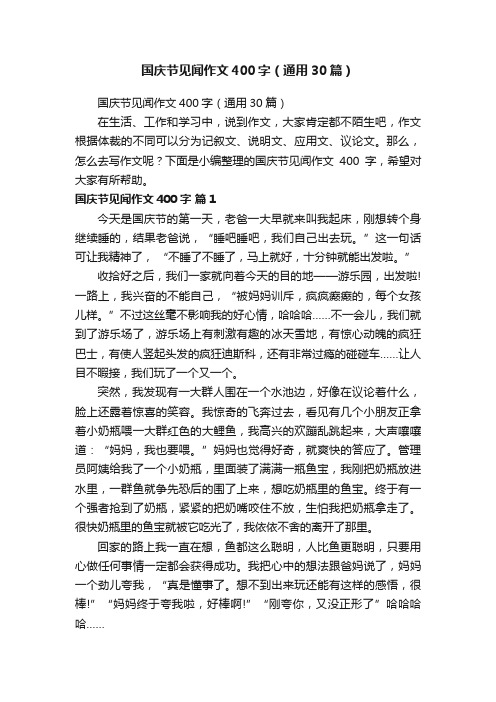 国庆节见闻作文400字（通用30篇）

国庆节见闻作文400字（通用30篇）

在生活、工作和学习中，说到作文，大家肯定都不陌生吧，作文根据体裁的不同可以分为记叙文、说明文、应用文、议论文。那么，怎么去写作文呢？下面是小编整理的国庆节见闻作文 400 字，希望对大家有所帮助。

国庆节见闻作文400字 篇1

今天是国庆节的第一天，老爸一大早就来叫我起床，刚想转个身继续睡的，结果老爸说，“睡吧睡吧，我们自己出去玩。”这一句话可让我精神了，“不睡了不睡了，马上就好，十分钟就能出发啦。”

收拾好之后，我们一家就向着今天的目的地——游乐园，出发啦!一路上，我兴奋的不能自己，“被妈妈训斥，疯疯癫癫的，每个女孩儿样。”不过这丝毫不影响我的好心情，哈哈哈……不一会儿，我们就到了游乐场了，游乐场上有刺激有趣的冰天雪地，有惊心动魄的疯狂巴士，有使人竖起头发的疯狂迪斯科，还有非常过瘾的碰碰车……让人目不暇接，我们玩了一个又一个。

突然，我发现有一大群人围在一个水池边，好像在议论着什么，脸上还露着惊喜的笑容。我惊奇的飞奔过去，看见有几个小朋友正拿着小奶瓶喂一大群红色的大鲤鱼，我高兴的欢蹦乱跳起来，大声嚷嚷道：“妈妈，我也要喂。”妈妈也觉得好奇，就爽快的答应了。管理员阿姨给我了一个小奶瓶，里面装了满满一瓶鱼宝，我刚把奶瓶放进水里，一群鱼就争先恐后的围了上来，想吃奶瓶里的鱼宝。终于有一个强者抢到了奶瓶，紧紧的把奶嘴咬住不放，生怕我把奶瓶拿走了。很快奶瓶里的鱼宝就被它吃光了，我依依不舍的离开了那里。

回家的路上我一直在想，鱼都这么聪明，人比鱼更聪明，只要用心做任何事情一定都会获得成功。我把心中的想法跟爸妈说了，妈妈一个劲儿夸我，“真是懂事了。想不到出来玩还能有这样的感悟，很棒!”“妈妈终于夸我啦，好棒啊!”“刚夸你，又没正形了”哈哈哈哈……